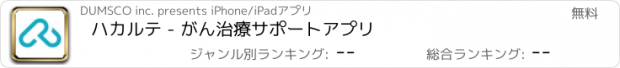 DUMSCO inc. presents iPhone/iPadアプリ

無料

ハカルテ - がん治療サポートアプリ

ジャンル別ランキング: --

総合ランキング: --